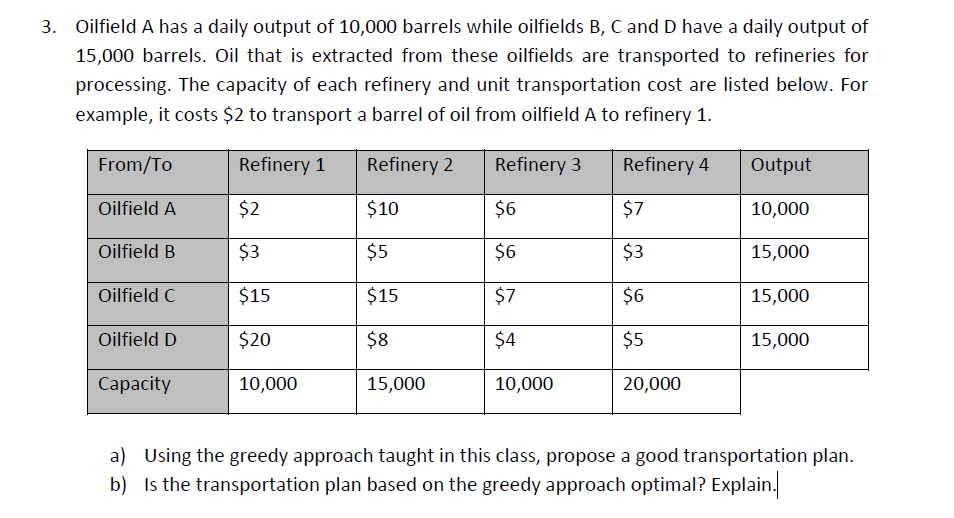 3. Oilfield A has a daily output of 10,000 barrels while oilfields B, C and D have a daily output of 15,000 barrels. Oil that is extracted from these oilfields are transported to refineries for processing. The capacity of each refinery and unit transportation cost are listed below. For example, it costs \$2 to transport a barrel of oil from oilfield A to refinery 1.

| From/To | Refinery 1 | Refinery 2 | Refinery 3 | Refinery 4 | Output |
|---|---|---|---|---|---|
| Oilfield A | \$2 | \$10 | \$6 | \$7 | 10,000 |
| Oilfield B | \$3 | \$5 | \$6 | \$3 | 15,000 |
| Oilfield C | \$15 | \$15 | \$7 | \$6 | 15,000 |
| Oilfield D | \$20 | \$8 | \$4 | \$5 | 15,000 |
| Capacity | 10,000 | 15,000 | 10,000 | 20,000 | |

a) Using the greedy approach taught in this class, propose a good transportation plan.
b) Is the transportation plan based on the greedy approach optimal? Explain.